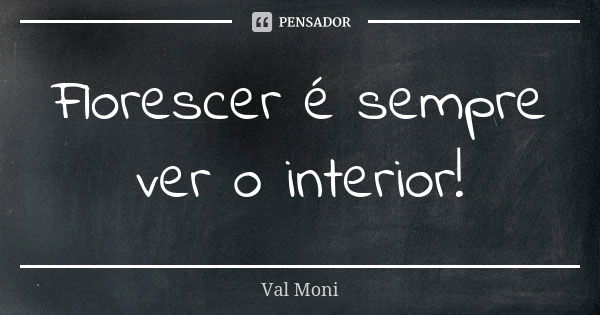 PENSADOR

Florescer é sempre ver o interior!

Val Moni